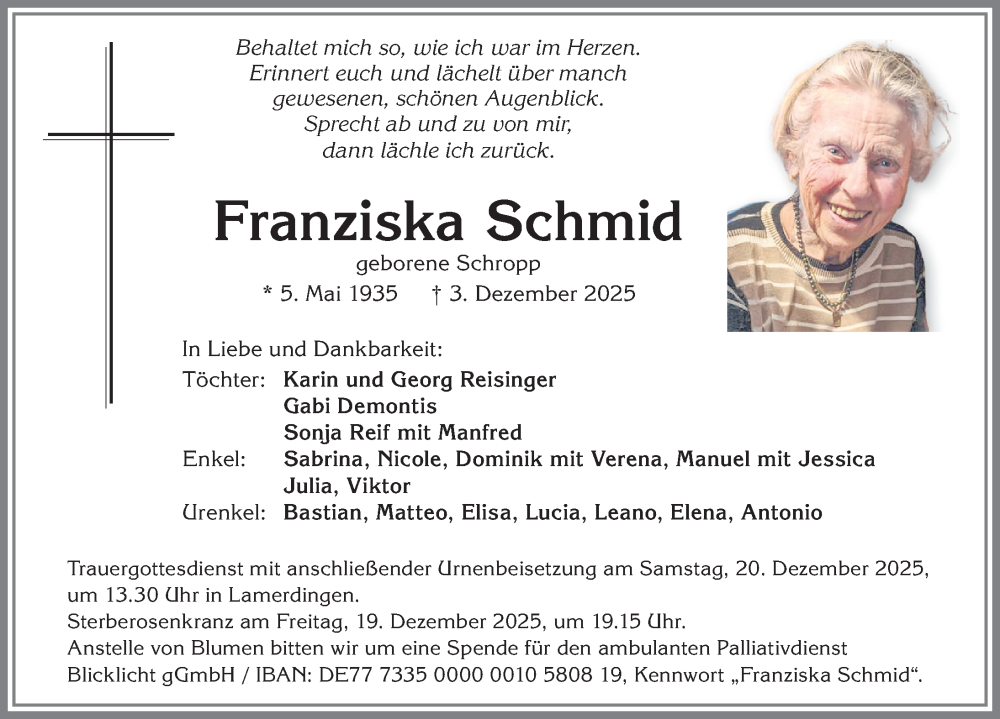 Behaltet mich so, wie ich war im Herzen.
Erinnert euch und lächelt über manch
gewesenen, schönen Augenblick.
Sprecht ab und zu von mir,
dann lächle ich zurück.

Franziska Schmid

geborene Schropp

* 5. Mai 1935 † 3. Dezember 2025

In Liebe und Dankbarkeit:

Töchter: Karin und Georg Reisinger
Gabi Demontis
Sonja Reif mit Manfred

Enkel: Sabrina, Nicole, Dominik mit Verena, Manuel mit Jessica
Julia, Viktor

Urenkel: Bastian, Matteo, Elisa, Lucia, Leano, Elena, Antonio

Trauergottesdienst mit anschließender Urnenbeisetzung am Samstag, 20. Dezember 2025, um 13.30 Uhr in Lamerdingen.
Sterberosenkranz am Freitag, 19. Dezember 2025, um 19.15 Uhr.
Anstelle von Blumen bitten wir um eine Spende für den ambulanten Palliativdienst Blicklicht gGmbH / IBAN: DE77 7335 0000 0010 5808 19, Kennwort „Franziska Schmid“.